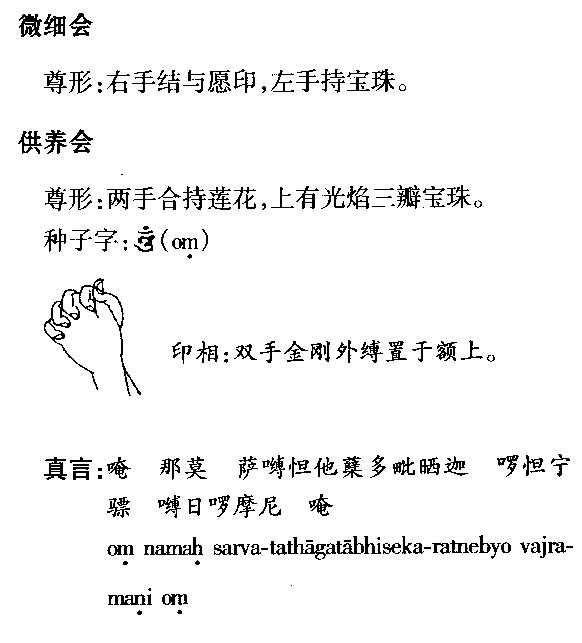 微细会

尊形：右手结与愿印，左手持宝珠。

供养会

尊形：两手合持莲花，上有光焰三瓣宝珠。
种子字：ॐ(oṃ)

印相：双手金刚外缚置于额上。

真言：唵　那莫　萨嚩怛他蘖多毗晒迦　啰怛宁骠　嚩日啰摩尼　唵
oṃ namaḥ sarva-tathāgatābhiseka-ratnebyo vajra-maṇi oṃ